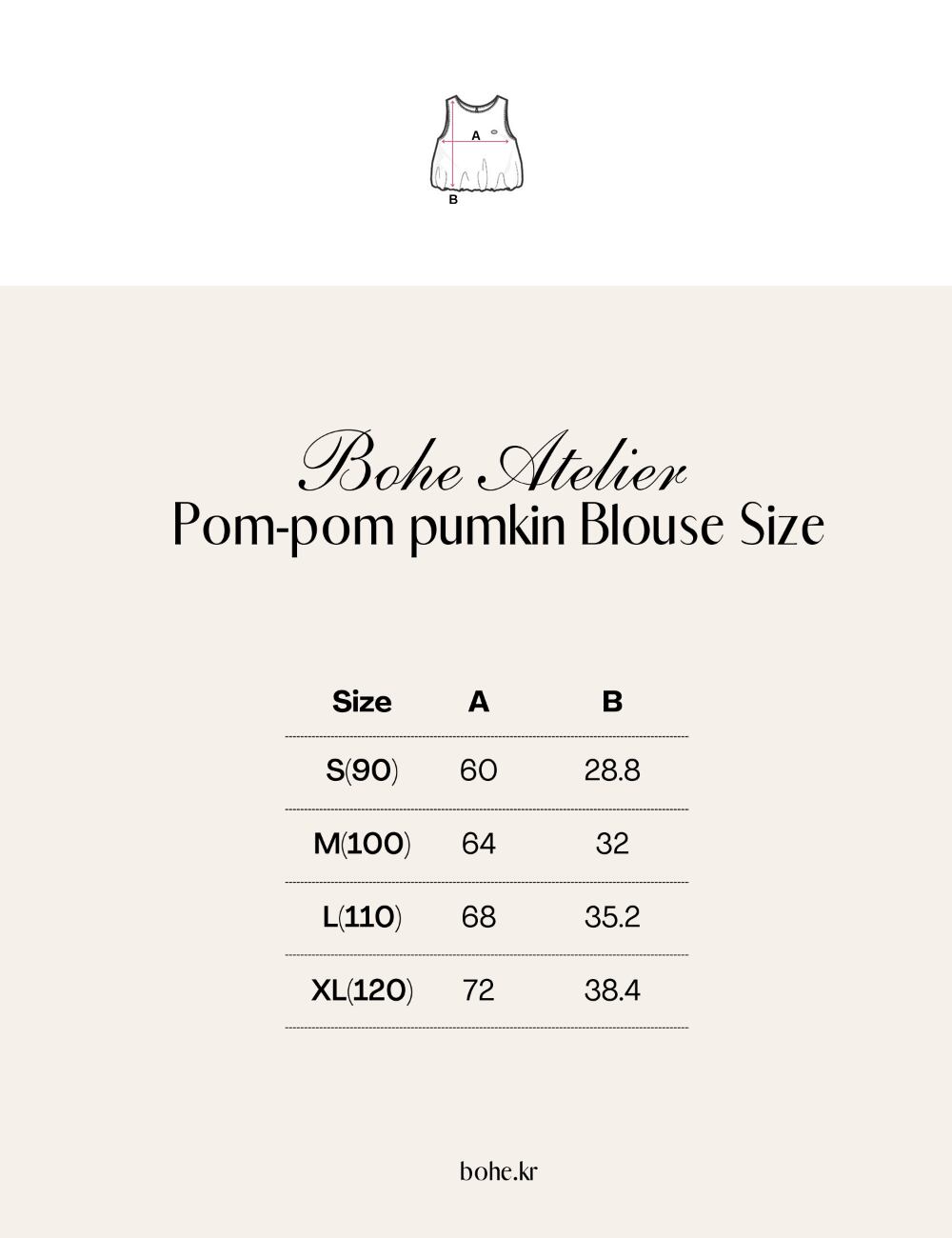 A
B

Bohe Atelier
Pom-pom pumkin Blouse Size

| Size | A | B |
|---|---|---|
| S(90) | 60 | 28.8 |
| M(100) | 64 | 32 |
| L(110) | 68 | 35.2 |
| XL(120) | 72 | 38.4 |

bohe.kr